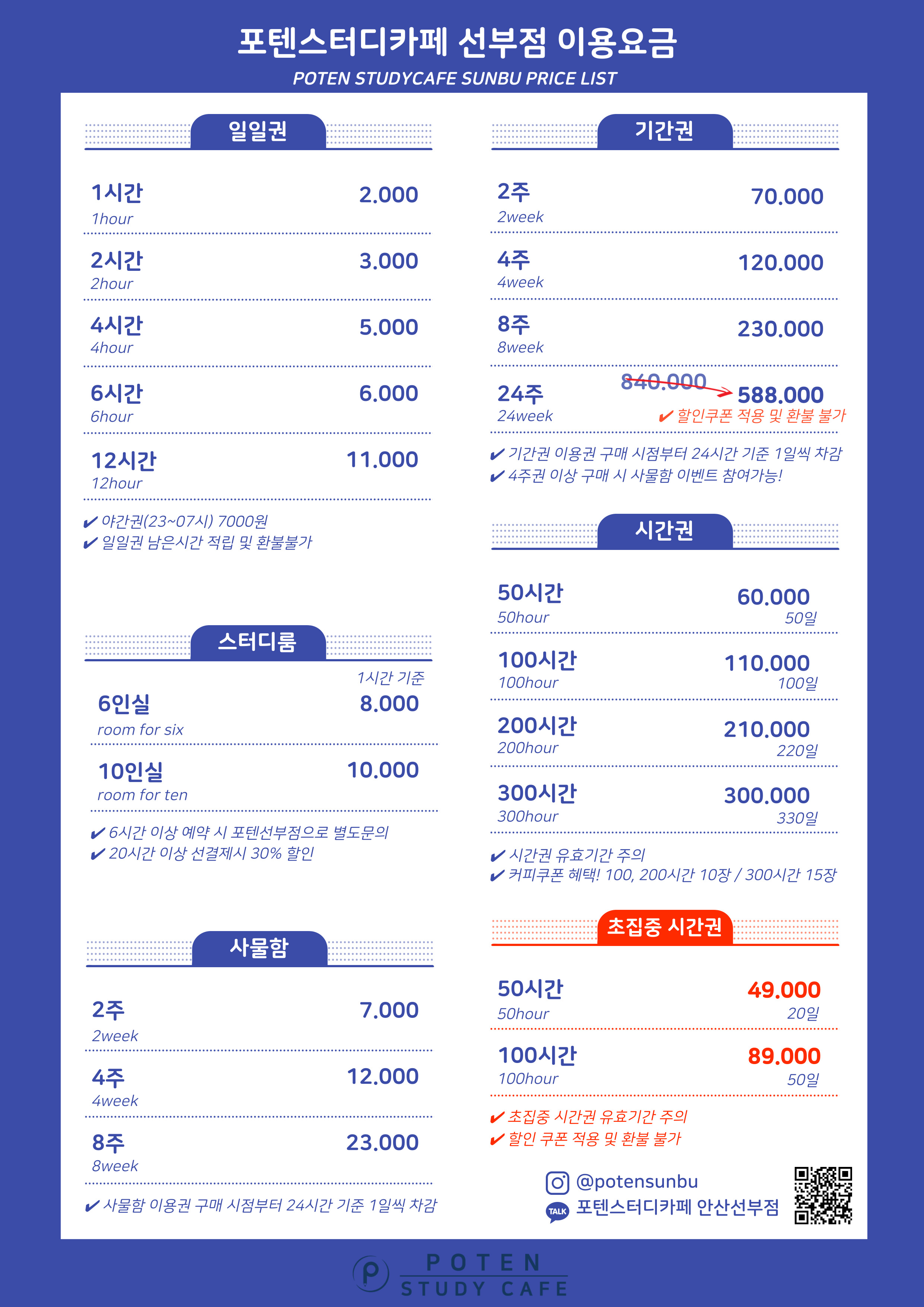 포텐스터디카페 선부점 이용요금
POTEN STUDYCAFE SUNBU PRICE LIST

일일권

1시간
1hour
2.000

2시간
2hour
3.000

4시간
4hour
5.000

6시간
6hour
6.000

12시간
12hour
11.000

✔ 야간권(23~07시) 7000원
✔ 일일권 남은시간 적립 및 환불불가

스터디룸

1시간 기준

6인실
room for six
8.000

10인실
room for ten
10.000

✔ 6시간 이상 예약 시 포텐선부점으로 별도문의
✔ 20시간 이상 선결제시 30% 할인

사물함

2주
2week
7.000

4주
4week
12.000

8주
8week
23.000

✔ 사물함 이용권 구매 시점부터 24시간 기준 1일씩 차감

기간권

2주
2week
70.000

4주
4week
120.000

8주
8week
230.000

24주
24week
840.000
588.000
✔ 할인쿠폰 적용 및 환불 불가

✔ 기간권 이용권 구매 시점부터 24시간 기준 1일씩 차감
✔ 4주권 이상 구매 시 사물함 이벤트 참여가능!

시간권

50시간
50hour
60.000
50일

100시간
100hour
110.000
100일

200시간
200hour
210.000
220일

300시간
300hour
300.000
330일

✔ 시간권 유효기간 주의
✔ 커피쿠폰 혜택! 100, 200시간 10장 / 300시간 15장

초집중 시간권

50시간
50hour
49.000
20일

100시간
100hour
89.000
50일

✔ 초집중 시간권 유효기간 주의
✔ 할인 쿠폰 적용 및 환불 불가

@potensunbu
TALK
포텐스터디카페 안산선부점

POTEN
STUDY CAFE